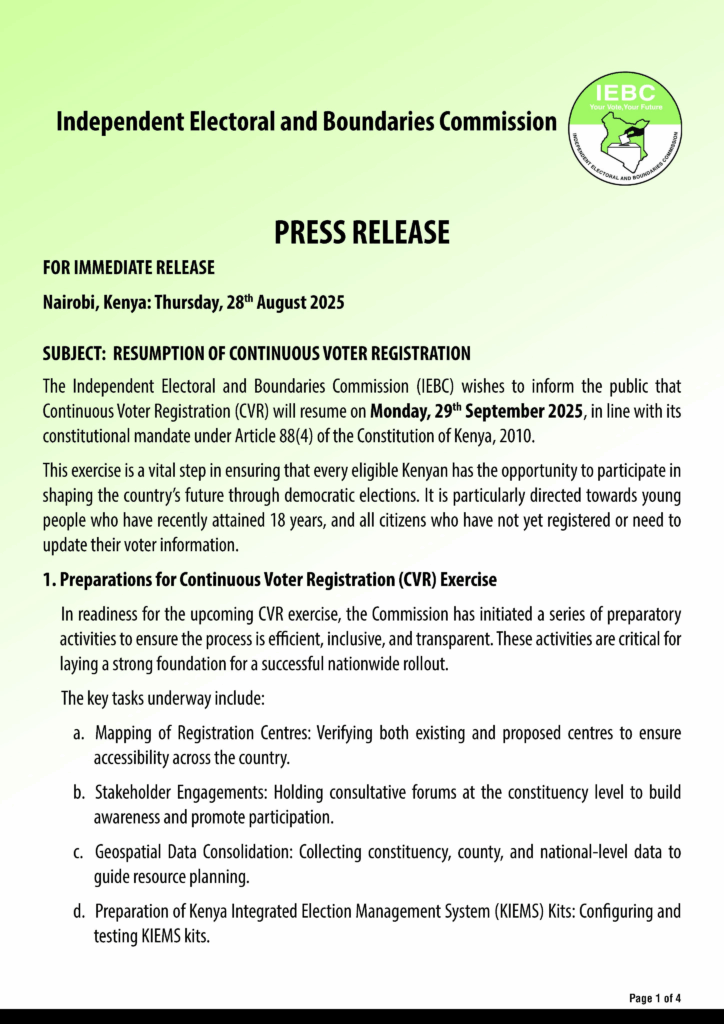 Independent Electoral and Boundaries Commission

IEBC
Your Vote, Your Future
INDEPENDENT ELECTORAL AND BOUNDARIES COMMISSION

PRESS RELEASE

FOR IMMEDIATE RELEASE

Nairobi, Kenya: Thursday, 28$^{th}$ August 2025

SUBJECT: RESUMPTION OF CONTINUOUS VOTER REGISTRATION

The Independent Electoral and Boundaries Commission (IEBC) wishes to inform the public that Continuous Voter Registration (CVR) will resume on Monday, 29$^{th}$ September 2025, in line with its constitutional mandate under Article 88(4) of the Constitution of Kenya, 2010.

This exercise is a vital step in ensuring that every eligible Kenyan has the opportunity to participate in shaping the country's future through democratic elections. It is particularly directed towards young people who have recently attained 18 years, and all citizens who have not yet registered or need to update their voter information.

1. Preparations for Continuous Voter Registration (CVR) Exercise

In readiness for the upcoming CVR exercise, the Commission has initiated a series of preparatory activities to ensure the process is efficient, inclusive, and transparent. These activities are critical for laying a strong foundation for a successful nationwide rollout.

The key tasks underway include:

a. Mapping of Registration Centres: Verifying both existing and proposed centres to ensure accessibility across the country.

b. Stakeholder Engagements: Holding consultative forums at the constituency level to build awareness and promote participation.

c. Geospatial Data Consolidation: Collecting constituency, county, and national-level data to guide resource planning.

d. Preparation of Kenya Integrated Election Management System (KIEMS) Kits: Configuring and testing KIEMS kits.

Page 1 of 4